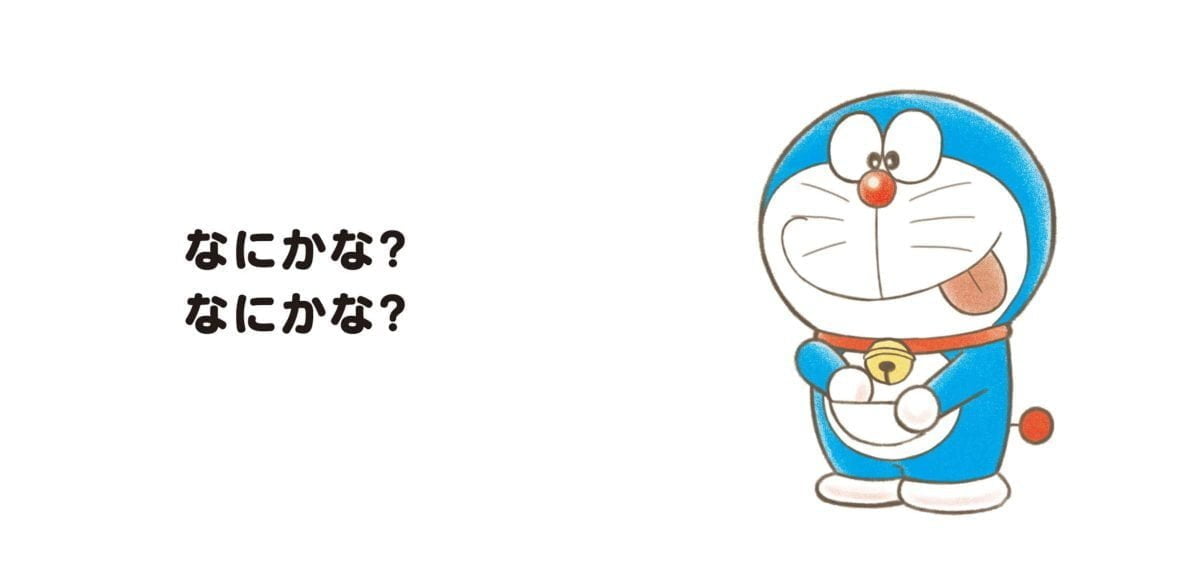 なにかな?
なにかな?